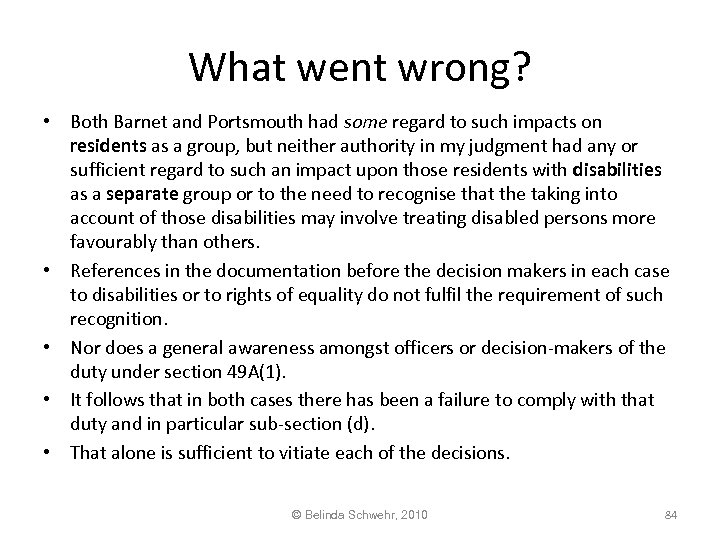 What went wrong?

• Both Barnet and Portsmouth had some regard to such impacts on residents as a group, but neither authority in my judgment had any or sufficient regard to such an impact upon those residents with disabilities as a separate group or to the need to recognise that the taking into account of those disabilities may involve treating disabled persons more favourably than others.

• References in the documentation before the decision makers in each case to disabilities or to rights of equality do not fulfil the requirement of such recognition.

• Nor does a general awareness amongst officers or decision-makers of the duty under section 49A(1).

• It follows that in both cases there has been a failure to comply with that duty and in particular sub-section (d).

• That alone is sufficient to vitiate each of the decisions.

© Belinda Schwehr, 2010

84